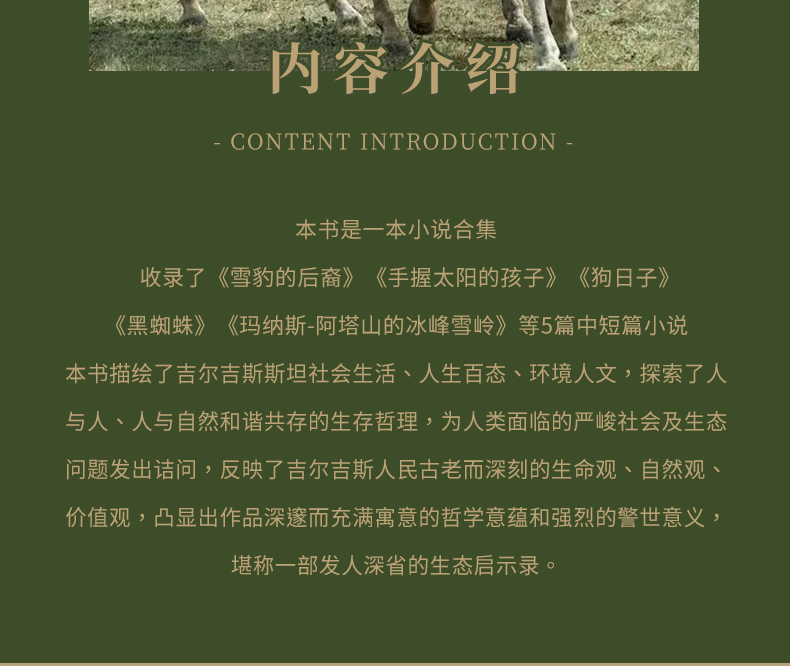 内容介绍

- CONTENT INTRODUCTION -

本书是一本小说合集

收录了《雪豹的后裔》《手握太阳的孩子》《狗日子》

《黑蜘蛛》《玛纳斯-阿塔山的冰峰雪岭》等5篇中短篇小说

本书描绘了吉尔吉斯斯坦社会生活、人生百态、环境人文，探索了人与人、人与自然和谐共存的生存哲理，为人类面临的严峻社会及生态问题发出诘问，反映了吉尔吉斯人民古老而深刻的生命观、自然观、价值观，凸显出作品深邃而充满寓意的哲学意蕴和强烈的警世意义，堪称一部发人深省的生态启示录。